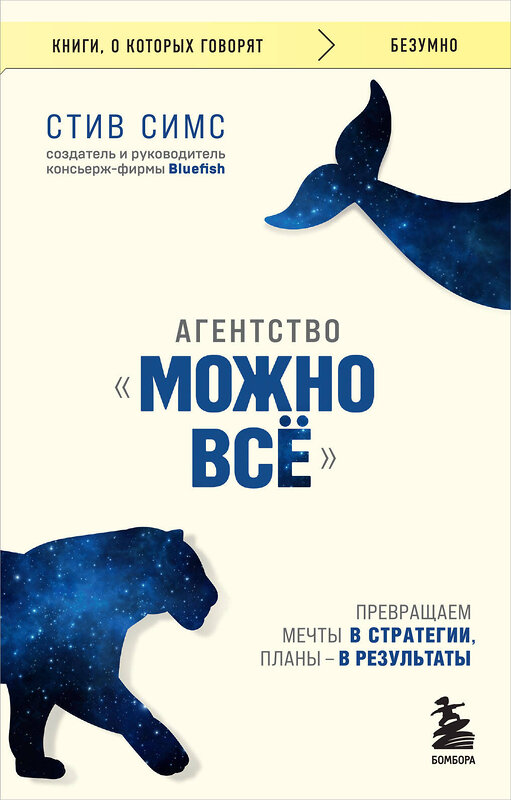 КНИГИ, О КОТОРЫХ ГОВОРЯТ БЕЗУМНО

СТИВ СИМС
создатель и руководитель консьерж-фирмы Bluefish

АГЕНТСТВО
«МОЖНО ВСЁ»

ПРЕВРАЩАЕМ МЕЧТЫ В СТРАТЕГИИ, ПЛАНЫ – В РЕЗУЛЬТАТЫ

БОМБОРА